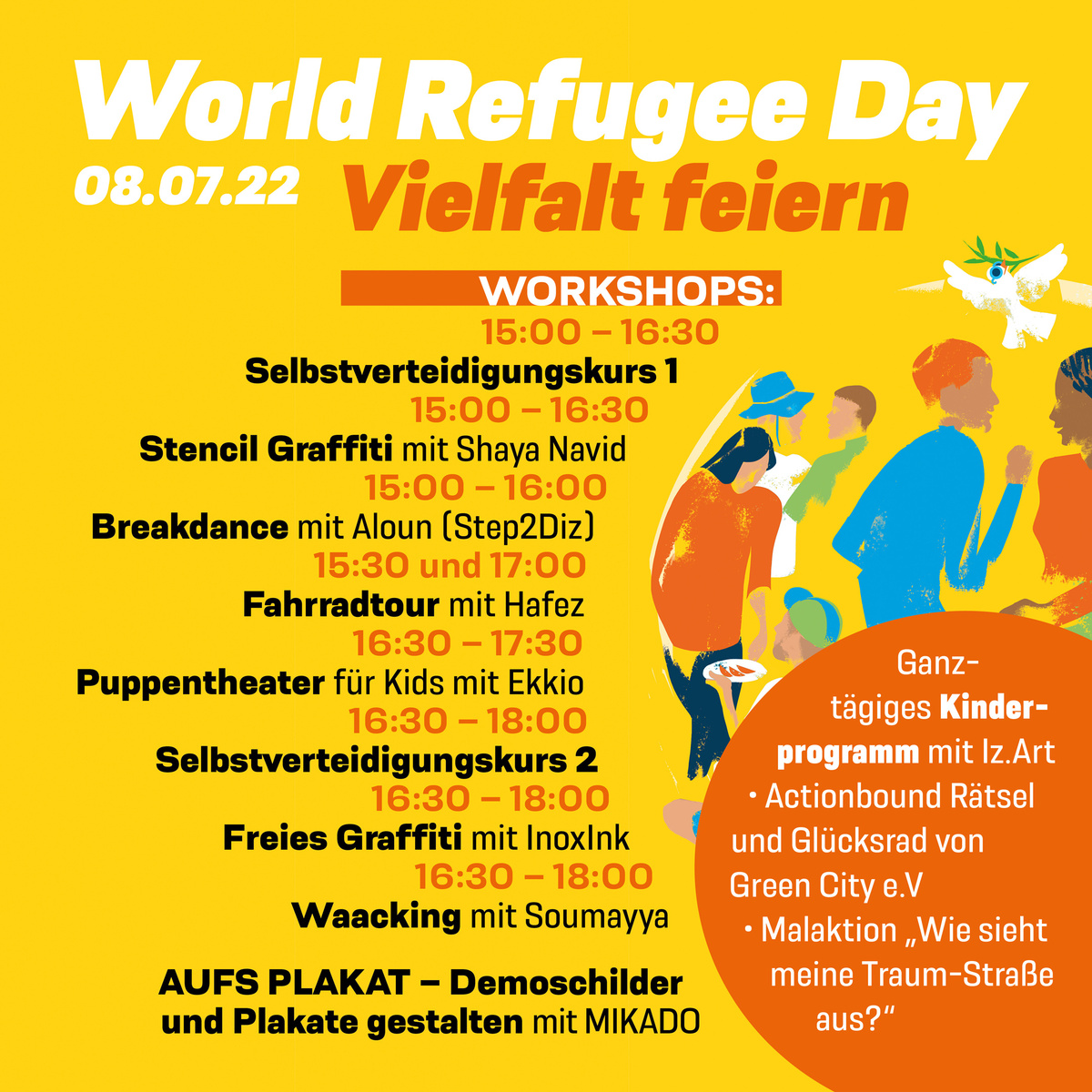 World Refugee Day
08.07.22 Vielfalt feiern

WORKSHOPS:
15:00 – 16:30
Selbstverteidigungskurs 1
15:00 – 16:30
Stencil Graffiti mit Shaya Navid
15:00 – 16:00
Breakdance mit Aloun (Step2Diz)
15:30 und 17:00
Fahrradtour mit Hafez
16:30 – 17:30
Puppentheater für Kids mit Ekkio
16:30 – 18:00
Selbstverteidigungskurs 2
16:30 – 18:00
Freies Graffiti mit InoxInk
16:30 – 18:00
Waacking mit Soumayya

AUFS PLAKAT – Demoschilder und Plakate gestalten mit MIKADO

Ganztägiges Kinderprogramm mit Iz.Art
• Actionbound Rätsel und Glücksrad von Green City e.V
• Malaktion „Wie sieht meine Traum-Straße aus?“